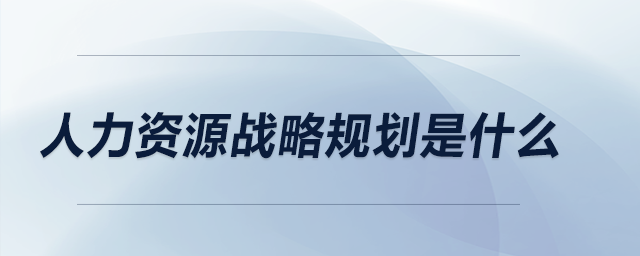 人力资源战略规划是什么